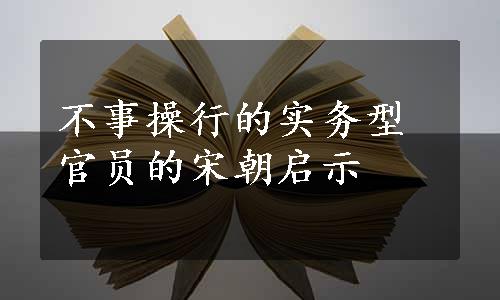 不事操行的实务型官员的宋朝启示